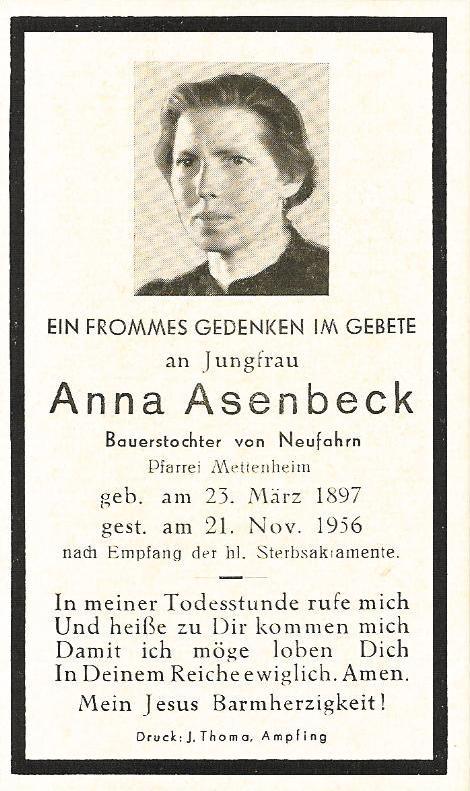 EIN FROMMES GEDENKEN IM GEBETE

an Jungfrau

Anna Asenbeck

Bauerstochter von Neufahrn

Pfarrei Mettenheim

geb. am 23. März 1897

gest. am 21. Nov. 1956

nach Empfang der hl. Sterbsakramente.

In meiner Todesstunde rufe mich
Und heiße zu Dir kommen mich
Damit ich möge loben Dich
In Deinem Reiche ewiglich. Amen.

Mein Jesus Barmherzigkeit!

Druck: J. Thoma, Ampfing